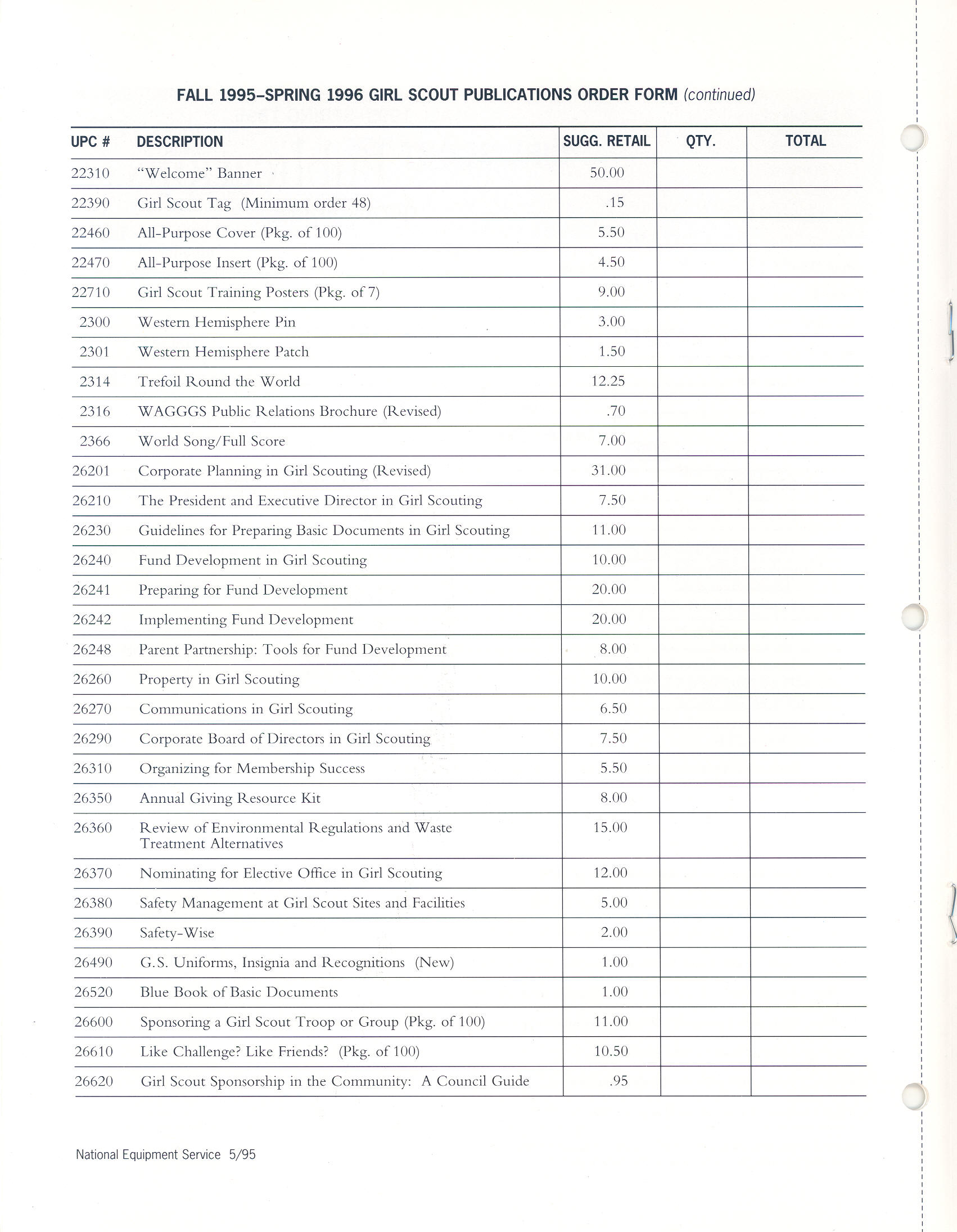 FALL 1995–SPRING 1996 GIRL SCOUT PUBLICATIONS ORDER FORM (continued)

| UPC # | DESCRIPTION | SUGG. RETAIL | QTY. | TOTAL |
|---|---|---|---|---|
| 22310 | "Welcome" Banner | 50.00 | | |
| 22390 | Girl Scout Tag (Minimum order 48) | .15 | | |
| 22460 | All-Purpose Cover (Pkg. of 100) | 5.50 | | |
| 22470 | All-Purpose Insert (Pkg. of 100) | 4.50 | | |
| 22710 | Girl Scout Training Posters (Pkg. of 7) | 9.00 | | |
| 2300 | Western Hemisphere Pin | 3.00 | | |
| 2301 | Western Hemisphere Patch | 1.50 | | |
| 2314 | Trefoil Round the World | 12.25 | | |
| 2316 | WAGGGS Public Relations Brochure (Revised) | .70 | | |
| 2366 | World Song/Full Score | 7.00 | | |
| 26201 | Corporate Planning in Girl Scouting (Revised) | 31.00 | | |
| 26210 | The President and Executive Director in Girl Scouting | 7.50 | | |
| 26230 | Guidelines for Preparing Basic Documents in Girl Scouting | 11.00 | | |
| 26240 | Fund Development in Girl Scouting | 10.00 | | |
| 26241 | Preparing for Fund Development | 20.00 | | |
| 26242 | Implementing Fund Development | 20.00 | | |
| 26248 | Parent Partnership: Tools for Fund Development | 8.00 | | |
| 26260 | Property in Girl Scouting | 10.00 | | |
| 26270 | Communications in Girl Scouting | 6.50 | | |
| 26290 | Corporate Board of Directors in Girl Scouting | 7.50 | | |
| 26310 | Organizing for Membership Success | 5.50 | | |
| 26350 | Annual Giving Resource Kit | 8.00 | | |
| 26360 | Review of Environmental Regulations and Waste Treatment Alternatives | 15.00 | | |
| 26370 | Nominating for Elective Office in Girl Scouting | 12.00 | | |
| 26380 | Safety Management at Girl Scout Sites and Facilities | 5.00 | | |
| 26390 | Safety-Wise | 2.00 | | |
| 26490 | G.S. Uniforms, Insignia and Recognitions (New) | 1.00 | | |
| 26520 | Blue Book of Basic Documents | 1.00 | | |
| 26600 | Sponsoring a Girl Scout Troop or Group (Pkg. of 100) | 11.00 | | |
| 26610 | Like Challenge? Like Friends? (Pkg. of 100) | 10.50 | | |
| 26620 | Girl Scout Sponsorship in the Community: A Council Guide | .95 | | |

National Equipment Service 5/95